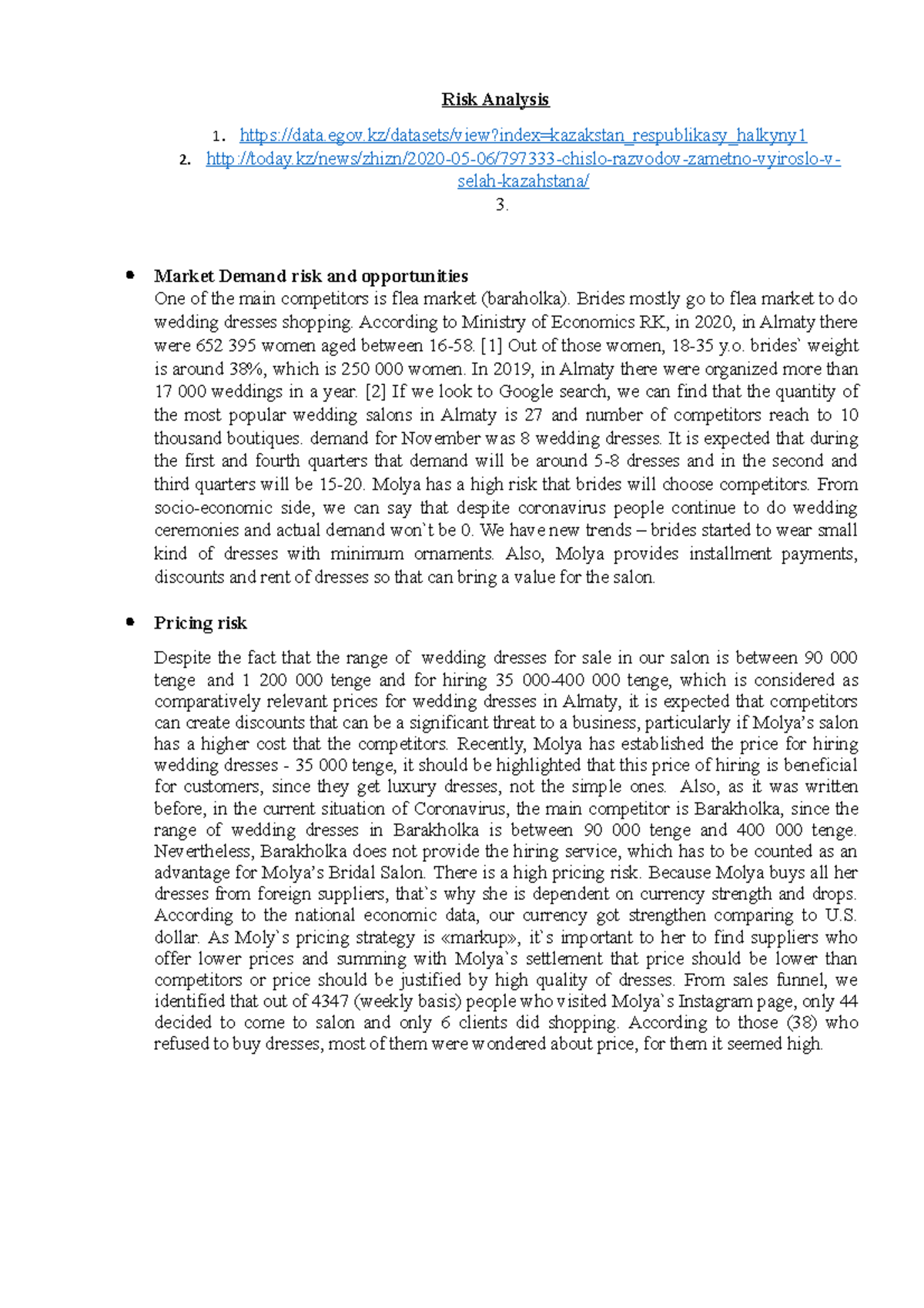 Risk Analysis

1. https://data.egov.kz/datasets/view?index=kazakstan_respublikasy_halkyny1

2. http://today.kz/news/zhizn/2020-05-06/797333-chislo-razvodov-zametno-vyiroslo-v-selah-kazahstana/

3.

• Market Demand risk and opportunities
One of the main competitors is flea market (baraholka). Brides mostly go to flea market to do wedding dresses shopping. According to Ministry of Economics RK, in 2020, in Almaty there were 652 395 women aged between 16-58. [1] Out of those women, 18-35 y.o. brides` weight is around 38%, which is 250 000 women. In 2019, in Almaty there were organized more than 17 000 weddings in a year. [2] If we look to Google search, we can find that the quantity of the most popular wedding salons in Almaty is 27 and number of competitors reach to 10 thousand boutiques. demand for November was 8 wedding dresses. It is expected that during the first and fourth quarters that demand will be around 5-8 dresses and in the second and third quarters will be 15-20. Molya has a high risk that brides will choose competitors. From socio-economic side, we can say that despite coronavirus people continue to do wedding ceremonies and actual demand won`t be 0. We have new trends – brides started to wear small kind of dresses with minimum ornaments. Also, Molya provides installment payments, discounts and rent of dresses so that can bring a value for the salon.

• Pricing risk

Despite the fact that the range of wedding dresses for sale in our salon is between 90 000 tenge and 1 200 000 tenge and for hiring 35 000-400 000 tenge, which is considered as comparatively relevant prices for wedding dresses in Almaty, it is expected that competitors can create discounts that can be a significant threat to a business, particularly if Molya's salon has a higher cost that the competitors. Recently, Molya has established the price for hiring wedding dresses - 35 000 tenge, it should be highlighted that this price of hiring is beneficial for customers, since they get luxury dresses, not the simple ones. Also, as it was written before, in the current situation of Coronavirus, the main competitor is Barakholka, since the range of wedding dresses in Barakholka is between 90 000 tenge and 400 000 tenge. Nevertheless, Barakholka does not provide the hiring service, which has to be counted as an advantage for Molya's Bridal Salon. There is a high pricing risk. Because Molya buys all her dresses from foreign suppliers, that`s why she is dependent on currency strength and drops. According to the national economic data, our currency got strengthen comparing to U.S. dollar. As Moly`s pricing strategy is «markup», it`s important to her to find suppliers who offer lower prices and summing with Molya`s settlement that price should be lower than competitors or price should be justified by high quality of dresses. From sales funnel, we identified that out of 4347 (weekly basis) people who visited Molya`s Instagram page, only 44 decided to come to salon and only 6 clients did shopping. According to those (38) who refused to buy dresses, most of them were wondered about price, for them it seemed high.